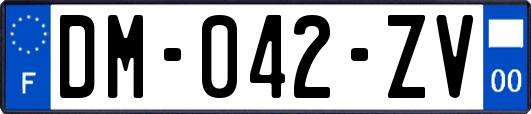 F

DM-042-ZV

00